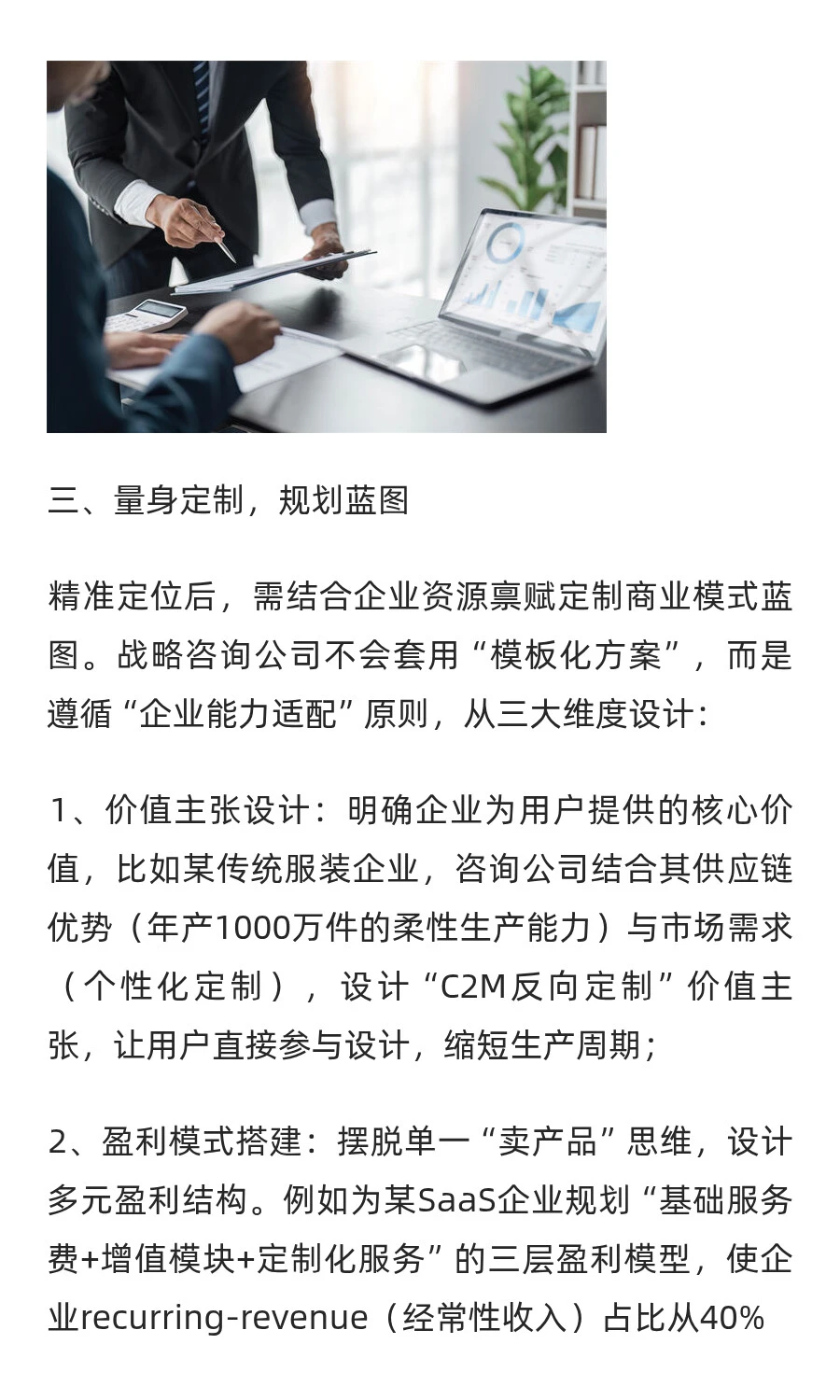 三、量身定制，规划蓝图

精准定位后，需结合企业资源禀赋定制商业模式蓝图。战略咨询公司不会套用“模板化方案”，而是遵循“企业能力适配”原则，从三大维度设计：

1、价值主张设计：明确企业为用户提供的核心价值，比如某传统服装企业，咨询公司结合其供应链优势（年产1000万件的柔性生产能力）与市场需求（个性化定制），设计“C2M反向定制”价值主张，让用户直接参与设计，缩短生产周期；

2、盈利模式搭建：摆脱单一“卖产品”思维，设计多元盈利结构。例如为某SaaS企业规划“基础服务费+增值模块+定制化服务”的三层盈利模型，使企业recurring-revenue（经常性收入）占比从40%